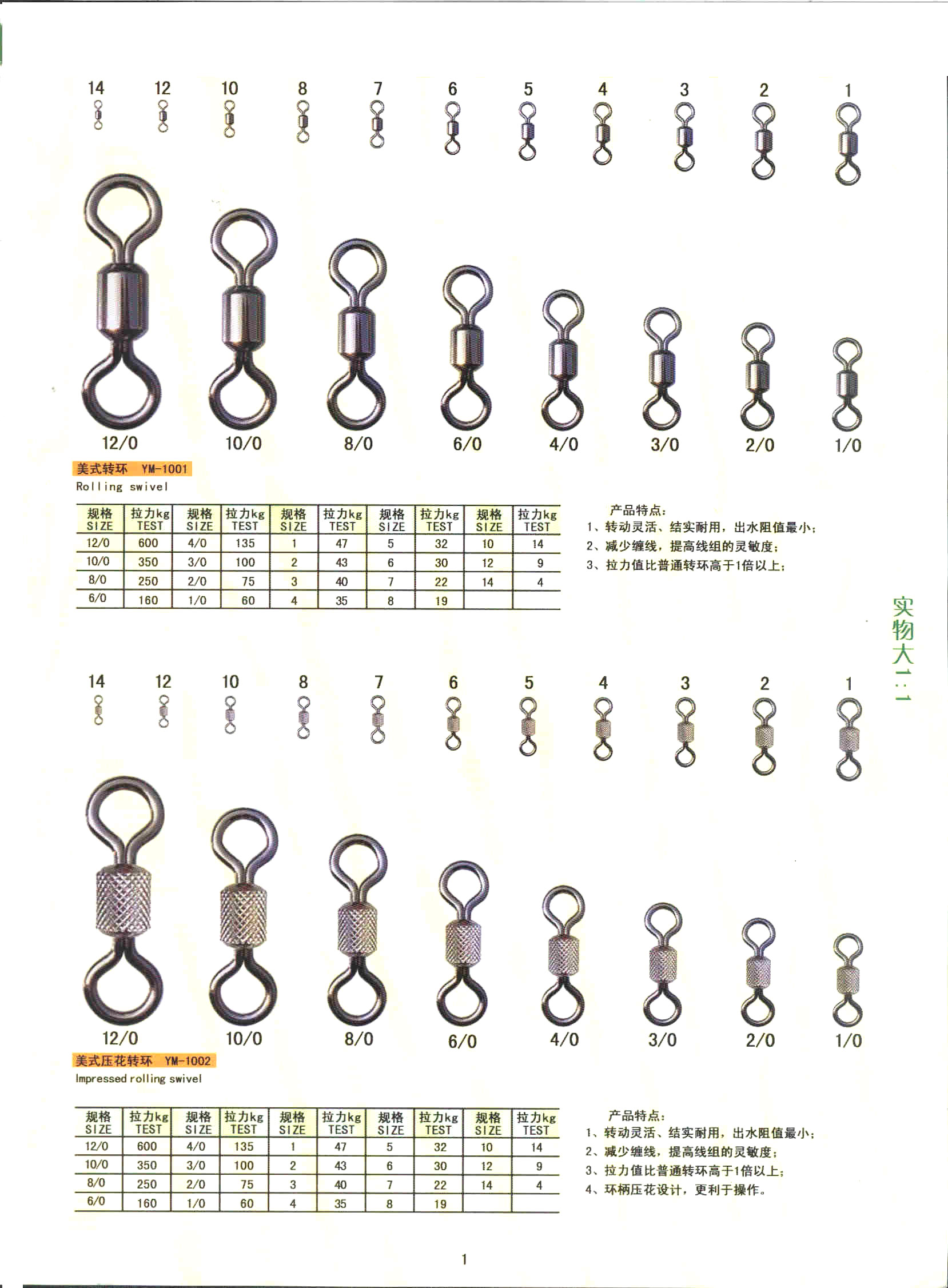 14 12 10 8 7 6 5 4 3 2 1

12/0 10/0 8/0 6/0 4/0 3/0 2/0 1/0

美式转环 YM-1001
Rolling swivel

| 规格 SIZE | 拉力kg TEST | 规格 SIZE | 拉力kg TEST | 规格 SIZE | 拉力kg TEST | 规格 SIZE | 拉力kg TEST | 规格 SIZE | 拉力kg TEST |
|---|---|---|---|---|---|---|---|---|---|
| 12/0 | 600 | 4/0 | 135 | 1 | 47 | 5 | 32 | 10 | 14 |
| 10/0 | 350 | 3/0 | 100 | 2 | 43 | 6 | 30 | 12 | 9 |
| 8/0 | 250 | 2/0 | 75 | 3 | 40 | 7 | 22 | 14 | 4 |
| 6/0 | 160 | 1/0 | 60 | 4 | 35 | 8 | 19 | | |

产品特点:
1、转动灵活、结实耐用，出水阻值最小;
2、减少缠线，提高线组的灵敏度;
3、拉力值比普通转环高于1倍以上;

实物大1:1

14 12 10 8 7 6 5 4 3 2 1

12/0 10/0 8/0 6/0 4/0 3/0 2/0 1/0

美式压花转环 YM-1002
Impressed rolling swivel

| 规格 SIZE | 拉力kg TEST | 规格 SIZE | 拉力kg TEST | 规格 SIZE | 拉力kg TEST | 规格 SIZE | 拉力kg TEST | 规格 SIZE | 拉力kg TEST |
|---|---|---|---|---|---|---|---|---|---|
| 12/0 | 600 | 4/0 | 135 | 1 | 47 | 5 | 32 | 10 | 14 |
| 10/0 | 350 | 3/0 | 100 | 2 | 43 | 6 | 30 | 12 | 9 |
| 8/0 | 250 | 2/0 | 75 | 3 | 40 | 7 | 22 | 14 | 4 |
| 6/0 | 160 | 1/0 | 60 | 4 | 35 | 8 | 19 | | |

产品特点:
1、转动灵活、结实耐用，出水阻值最小;
2、减少缠线，提高线组的灵敏度;
3、拉力值比普通转环高于1倍以上;
4、环柄压花设计，更利于操作。

1